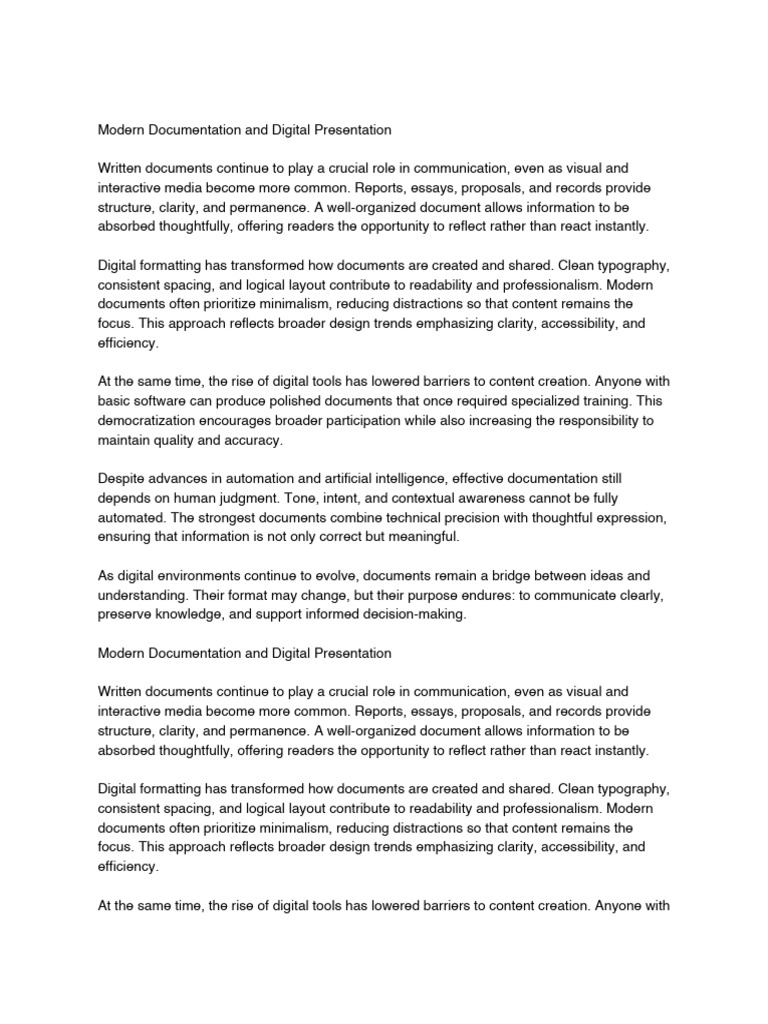 Modern Documentation and Digital Presentation

Written documents continue to play a crucial role in communication, even as visual and interactive media become more common. Reports, essays, proposals, and records provide structure, clarity, and permanence. A well-organized document allows information to be absorbed thoughtfully, offering readers the opportunity to reflect rather than react instantly.

Digital formatting has transformed how documents are created and shared. Clean typography, consistent spacing, and logical layout contribute to readability and professionalism. Modern documents often prioritize minimalism, reducing distractions so that content remains the focus. This approach reflects broader design trends emphasizing clarity, accessibility, and efficiency.

At the same time, the rise of digital tools has lowered barriers to content creation. Anyone with basic software can produce polished documents that once required specialized training. This democratization encourages broader participation while also increasing the responsibility to maintain quality and accuracy.

Despite advances in automation and artificial intelligence, effective documentation still depends on human judgment. Tone, intent, and contextual awareness cannot be fully automated. The strongest documents combine technical precision with thoughtful expression, ensuring that information is not only correct but meaningful.

As digital environments continue to evolve, documents remain a bridge between ideas and understanding. Their format may change, but their purpose endures: to communicate clearly, preserve knowledge, and support informed decision-making.

Modern Documentation and Digital Presentation

Written documents continue to play a crucial role in communication, even as visual and interactive media become more common. Reports, essays, proposals, and records provide structure, clarity, and permanence. A well-organized document allows information to be absorbed thoughtfully, offering readers the opportunity to reflect rather than react instantly.

Digital formatting has transformed how documents are created and shared. Clean typography, consistent spacing, and logical layout contribute to readability and professionalism. Modern documents often prioritize minimalism, reducing distractions so that content remains the focus. This approach reflects broader design trends emphasizing clarity, accessibility, and efficiency.

At the same time, the rise of digital tools has lowered barriers to content creation. Anyone with